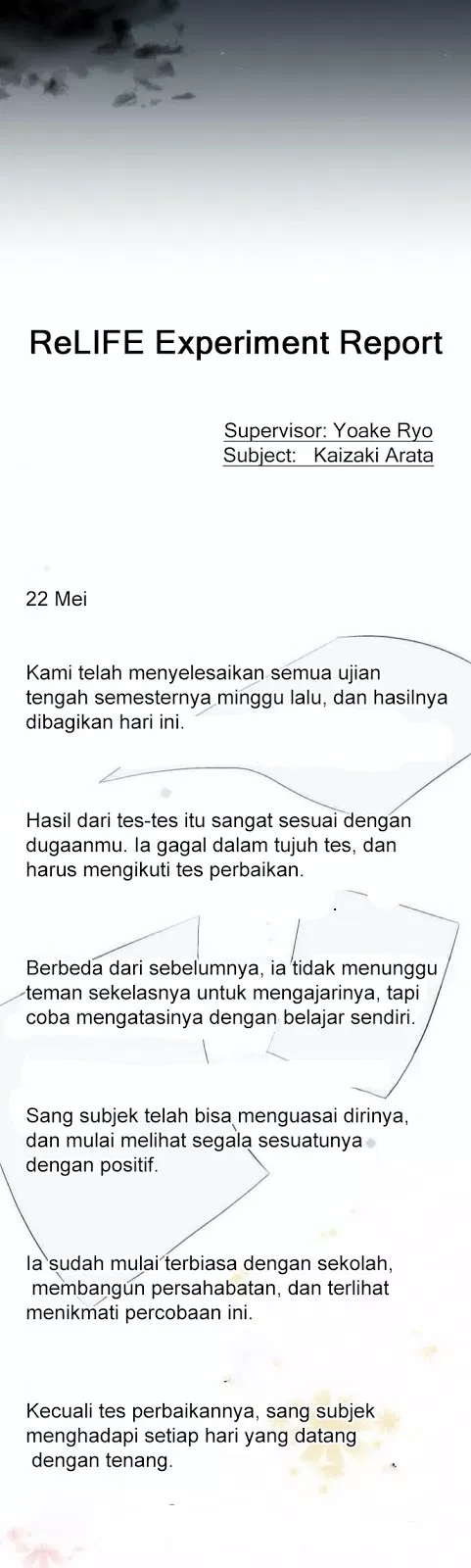 ReLIFE Experiment Report

Supervisor: Yoake Ryo
Subject: Kaizaki Arata

22 Mei

Kami telah menyelesaikan semua ujian tengah semesternya minggu lalu, dan hasilnya dibagikan hari ini.

Hasil dari tes-tes itu sangat sesuai dengan dugaanmu. Ia gagal dalam tujuh tes, dan harus mengikuti tes perbaikan.

Berbeda dari sebelumnya, ia tidak menunggu teman sekelasnya untuk mengajarinya, tapi coba mengatasinya dengan belajar sendiri.

Sang subjek telah bisa menguasai dirinya, dan mulai melihat segala sesuatunya dengan positif.

Ia sudah mulai terbiasa dengan sekolah, membangun persahabatan, dan terlihat menikmati percobaan ini.

Kecuali tes perbaikannya, sang subjek menghadapi setiap hari yang datang dengan tenang.